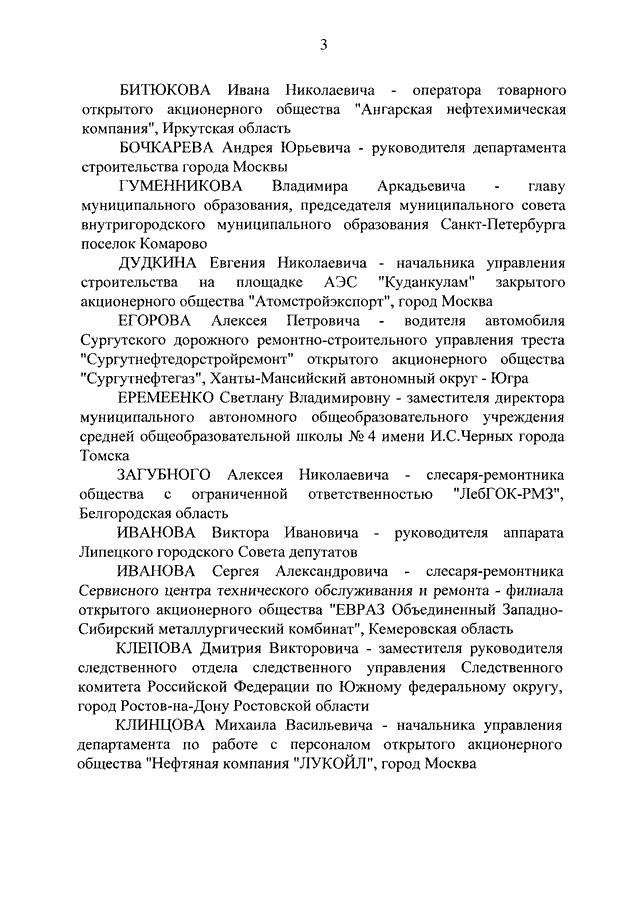 3

БИТЮКОВА Ивана Николаевича - оператора товарного открытого акционерного общества "Ангарская нефтехимическая компания", Иркутская область

БОЧКАРЕВА Андрея Юрьевича - руководителя департамента строительства города Москвы

ГУМЕННИКОВА Владимира Аркадьевича - главу муниципального образования, председателя муниципального совета внутригородского муниципального образования Санкт-Петербурга поселок Комарово

ДУДКИНА Евгения Николаевича - начальника управления строительства на площадке АЭС "Куданкулам" закрытого акционерного общества "Атомстройэкспорт", город Москва

ЕГОРОВА Алексея Петровича - водителя автомобиля Сургутского дорожного ремонтно-строительного управления треста "Сургутнефтедорстройремонт" открытого акционерного общества "Сургутнефтегаз", Ханты-Мансийский автономный округ - Югра

ЕРЕМЕЕНКО Светлану Владимировну - заместителя директора муниципального автономного общеобразовательного учреждения средней общеобразовательной школы № 4 имени И.С.Черных города Томска

ЗАГУБНОГО Алексея Николаевича - слесаря-ремонтника общества с ограниченной ответственностью "ЛебГОК-РМЗ", Белгородская область

ИВАНОВА Виктора Ивановича - руководителя аппарата Липецкого городского Совета депутатов

ИВАНОВА Сергея Александровича - слесаря-ремонтника Сервисного центра технического обслуживания и ремонта - филиала открытого акционерного общества "ЕВРАЗ Объединенный Западно-Сибирский металлургический комбинат", Кемеровская область

КЛЕПОВА Дмитрия Викторовича - заместителя руководителя следственного отдела следственного управления Следственного комитета Российской Федерации по Южному федеральному округу, город Ростов-на-Дону Ростовской области

КЛИНЦОВА Михаила Васильевича - начальника управления департамента по работе с персоналом открытого акционерного общества "Нефтяная компания "ЛУКОЙЛ", город Москва